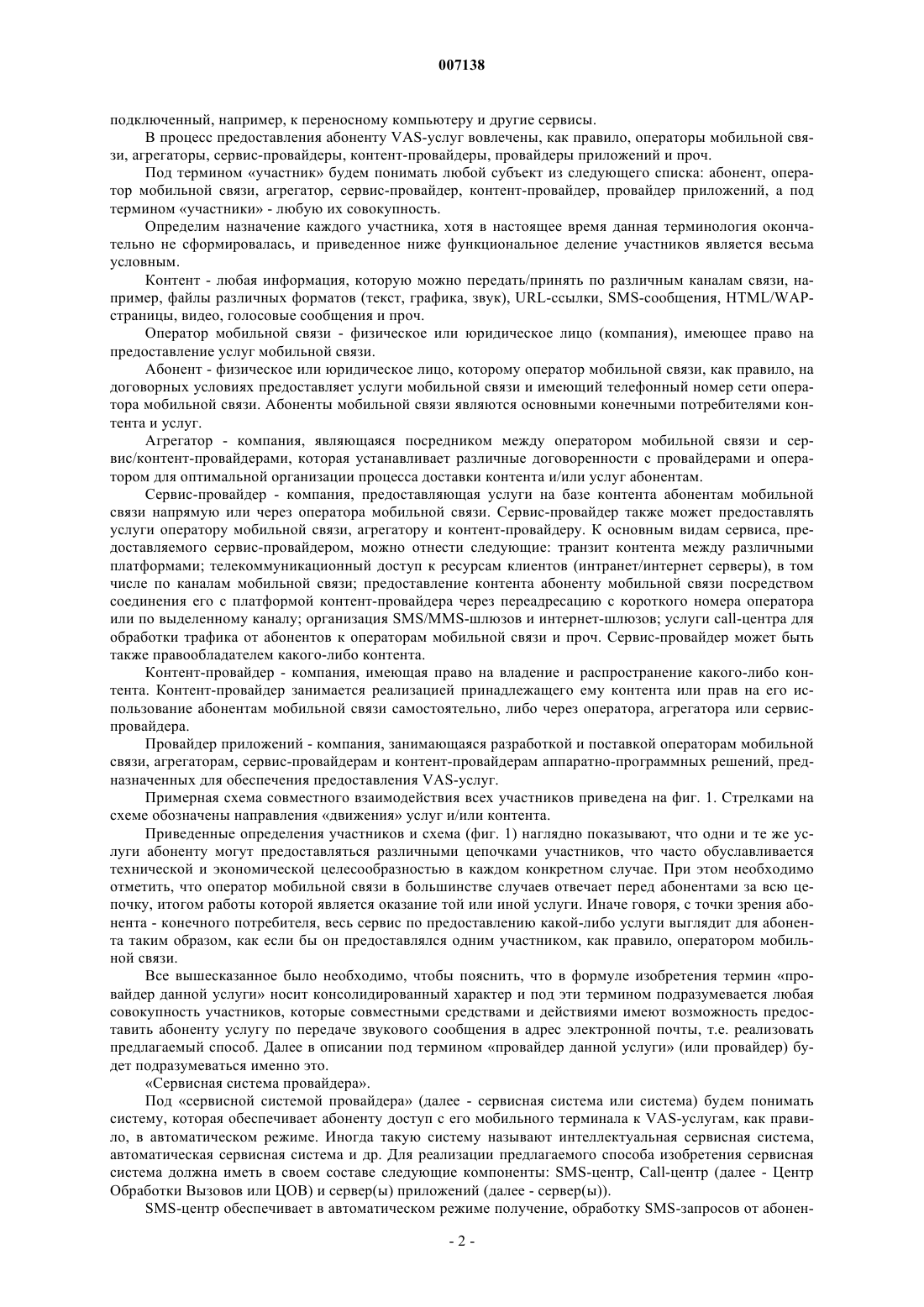 007138

подключенный, например, к переносному компьютеру и другие сервисы.

В процесс предоставления абоненту VAS-услуг вовлечены, как правило, операторы мобильной связи, агрегаторы, сервис-провайдеры, контент-провайдеры, провайдеры приложений и проч.

Под термином «участник» будем понимать любой субъект из следующего списка: абонент, оператор мобильной связи, агрегатор, сервис-провайдер, контент-провайдер, провайдер приложений, а под термином «участники» - любую их совокупность.

Определим назначение каждого участника, хотя в настоящее время данная терминология окончательно не сформировалась, и приведенное ниже функциональное деление участников является весьма условным.

Контент - любая информация, которую можно передать/принять по различным каналам связи, например, файлы различных форматов (текст, графика, звук), URL-ссылки, SMS-сообщения, HTML/WAP-страницы, видео, голосовые сообщения и проч.

Оператор мобильной связи - физическое или юридическое лицо (компания), имеющее право на предоставление услуг мобильной связи.

Абонент - физическое или юридическое лицо, которому оператор мобильной связи, как правило, на договорных условиях предоставляет услуги мобильной связи и имеющий телефонный номер сети оператора мобильной связи. Абоненты мобильной связи являются основными конечными потребителями контента и услуг.

Агрегатор - компания, являющаяся посредником между оператором мобильной связи и сервис/контент-провайдерами, которая устанавливает различные договоренности с провайдерами и оператором для оптимальной организации процесса доставки контента и/или услуг абонентам.

Сервис-провайдер - компания, предоставляющая услуги на базе контента абонентам мобильной связи напрямую или через оператора мобильной связи. Сервис-провайдер также может предоставлять услуги оператору мобильной связи, агрегатору и контент-провайдеру. К основным видам сервиса, предоставляемого сервис-провайдером, можно отнести следующие: транзит контента между различными платформами; телекоммуникационный доступ к ресурсам клиентов (интранет/интернет серверы), в том числе по каналам мобильной связи; предоставление контента абоненту мобильной связи посредством соединения его с платформой контент-провайдера через переадресацию с короткого номера оператора или по выделенному каналу; организация SMS/MMS-шлюзов и интернет-шлюзов; услуги call-центра для обработки трафика от абонентов к операторам мобильной связи и проч. Сервис-провайдер может быть также правообладателем какого-либо контента.

Контент-провайдер - компания, имеющая право на владение и распространение какого-либо контента. Контент-провайдер занимается реализацией принадлежащего ему контента или прав на его использование абонентам мобильной связи самостоятельно, либо через оператора, агрегатора или сервис-провайдера.

Провайдер приложений - компания, занимающаяся разработкой и поставкой операторам мобильной связи, агрегаторам, сервис-провайдерам и контент-провайдерам аппаратно-программных решений, предназначенных для обеспечения предоставления VAS-услуг.

Примерная схема совместного взаимодействия всех участников приведена на фиг. 1. Стрелками на схеме обозначены направления «движения» услуг и/или контента.

Приведенные определения участников и схема (фиг. 1) наглядно показывают, что одни и те же услуги абоненту могут предоставляться различными цепочками участников, что часто обуславливается технической и экономической целесообразностью в каждом конкретном случае. При этом необходимо отметить, что оператор мобильной связи в большинстве случаев отвечает перед абонентами за всю цепочку, итогом работы которой является оказание той или иной услуги. Иначе говоря, с точки зрения абонента - конечного потребителя, весь сервис по предоставлению какой-либо услуги выглядит для абонента таким образом, как если бы он предоставлялся одним участником, как правило, оператором мобильной связи.

Все вышесказанное было необходимо, чтобы пояснить, что в формуле изобретения термин «провайдер данной услуги» носит консолидированный характер и под эти термином подразумевается любая совокупность участников, которые совместными средствами и действиями имеют возможность предоставить абоненту услугу по передаче звукового сообщения в адрес электронной почты, т.е. реализовать предлагаемый способ. Далее в описании под термином «провайдер данной услуги» (или провайдер) будет подразумеваться именно это.

«Сервисная система провайдера».

Под «сервисной системой провайдера» (далее - сервисная система или система) будем понимать систему, которая обеспечивает абоненту доступ с его мобильного терминала к VAS-услугам, как правило, в автоматическом режиме. Иногда такую систему называют интеллектуальная сервисная система, автоматическая сервисная система и др. Для реализации предлагаемого способа изобретения сервисная система должна иметь в своем составе следующие компоненты: SMS-центр, Call-центр (далее - Центр Обработки Вызовов или ЦОВ) и сервер(ы) приложений (далее - сервер(ы)).

SMS-центр обеспечивает в автоматическом режиме получение, обработку SMS-запросов от абонен-

- 2 -